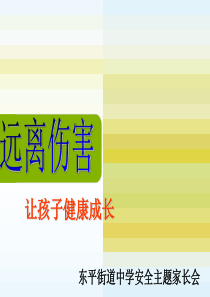 远离伤害

让孩子健康成长

东平街道中学安全主题家长会